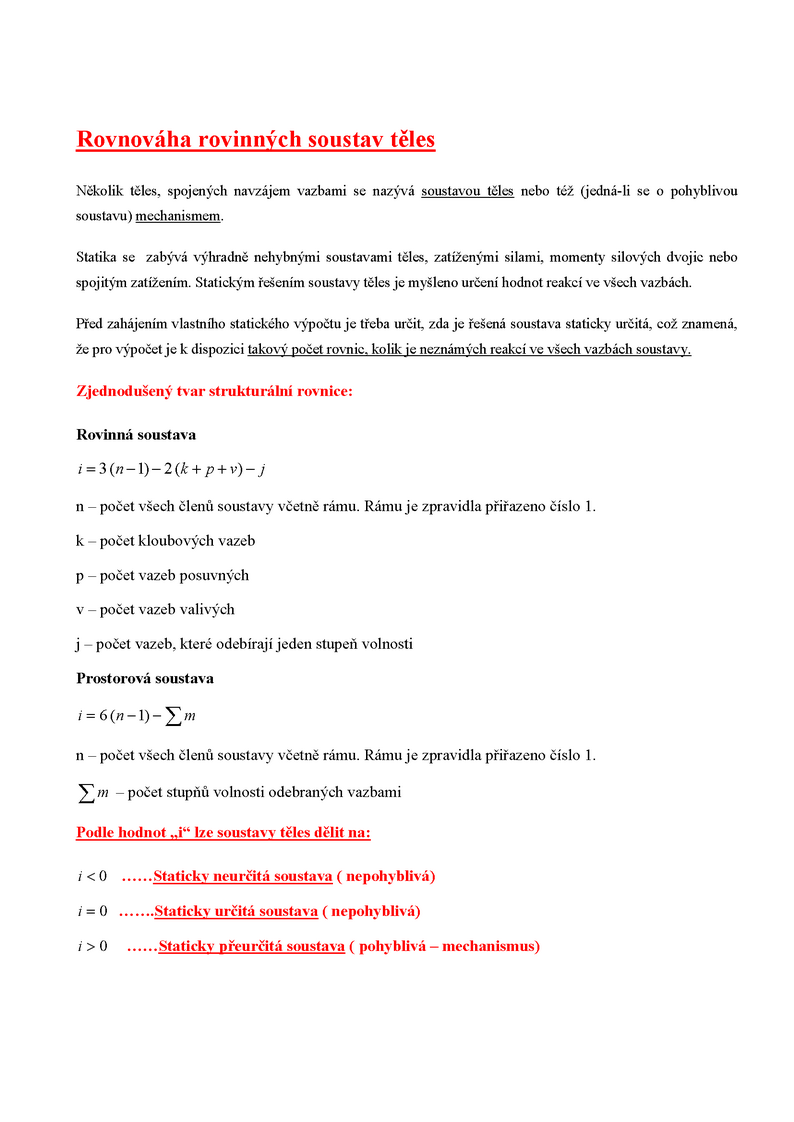 Rovnováha rovinných soustav těles

Několik těles, spojených navzájem vazbami se nazývá soustavou těles nebo též (jedná-li se o pohyblivou soustavu) mechanismem.

Statika se zabývá výhradně nehybnými soustavami těles, zatíženými silami, momenty silových dvojic nebo spojitým zatížením. Statickým řešením soustavy těles je myšleno určení hodnot reakcí ve všech vazbách.

Před zahájením vlastního statického výpočtu je třeba určit, zda je řešená soustava staticky určitá, což znamená, že pro výpočet je k dispozici takový počet rovnic, kolik je neznámých reakcí ve všech vazbách soustavy.

Zjednodušený tvar strukturální rovnice:

Rovinná soustava

$i = 3(n-1) - 2(k+p+v) - j$

n – počet všech členů soustavy včetně rámu. Rámu je zpravidla přiřazeno číslo 1.

k – počet kloubových vazeb

p – počet vazeb posuvných

v – počet vazeb valivých

j – počet vazeb, které odebírají jeden stupeň volnosti

Prostorová soustava

$i = 6(n-1) - \sum m$

n – počet všech členů soustavy včetně rámu. Rámu je zpravidla přiřazeno číslo 1.

$\sum m$ – počet stupňů volnosti odebraných vazbami

Podle hodnot „i“ lze soustavy těles dělit na:

$i < 0$ ……Staticky neurčitá soustava ( nepohyblivá)

$i = 0$ …….Staticky určitá soustava ( nepohyblivá)

$i > 0$ ……Staticky přeurčitá soustava ( pohyblivá – mechanismus)